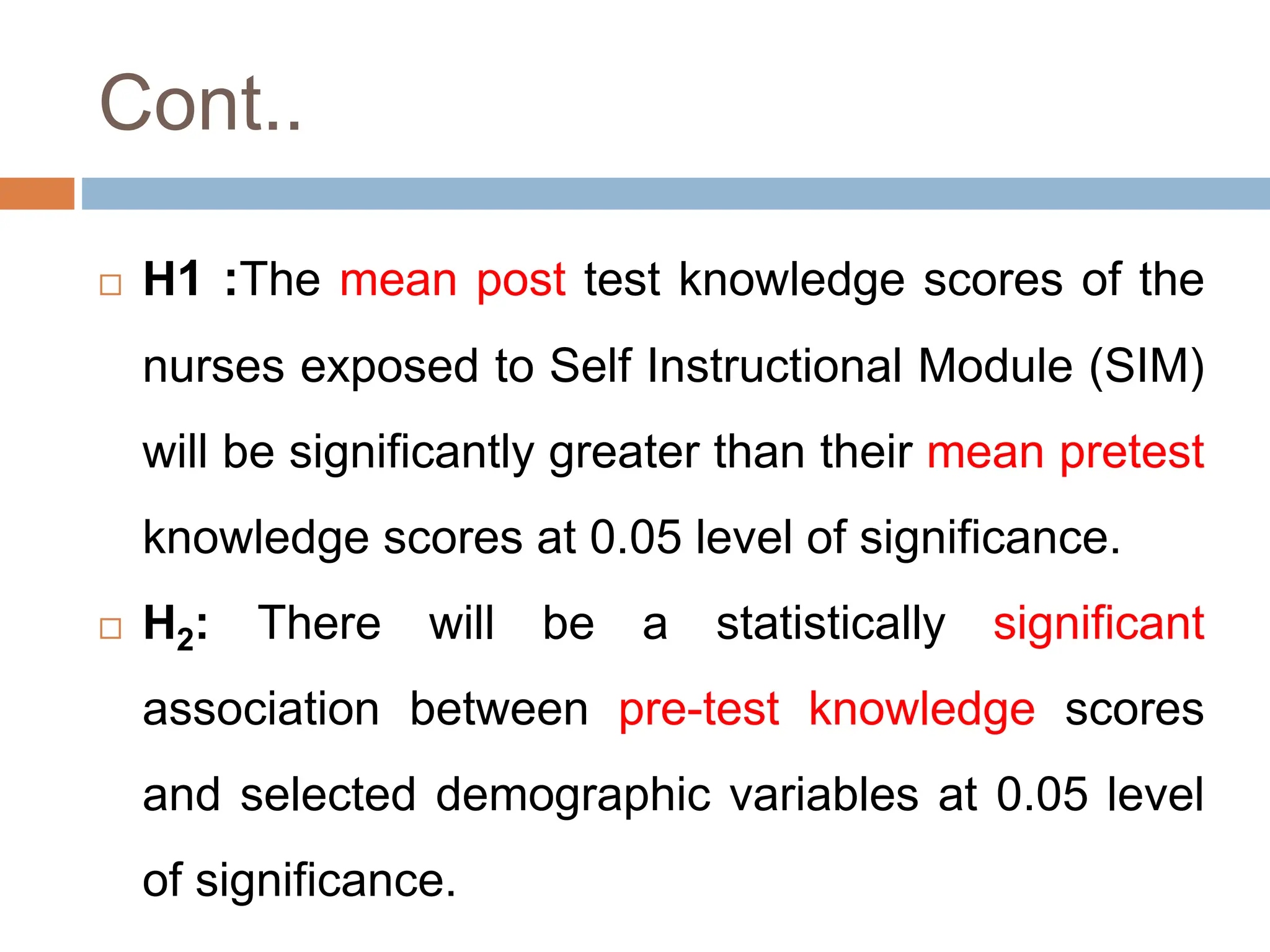 Cont..

□ H1 :The mean post test knowledge scores of the nurses exposed to Self Instructional Module (SIM) will be significantly greater than their mean pretest knowledge scores at 0.05 level of significance.

□ $H_2$: There will be a statistically significant association between pre-test knowledge scores and selected demographic variables at 0.05 level of significance.